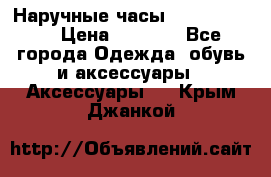 Наручные часы Цена Все города Одежда обувь и аксессуары Аксессуары Крым Джанкой

http://Объявлений.сайт